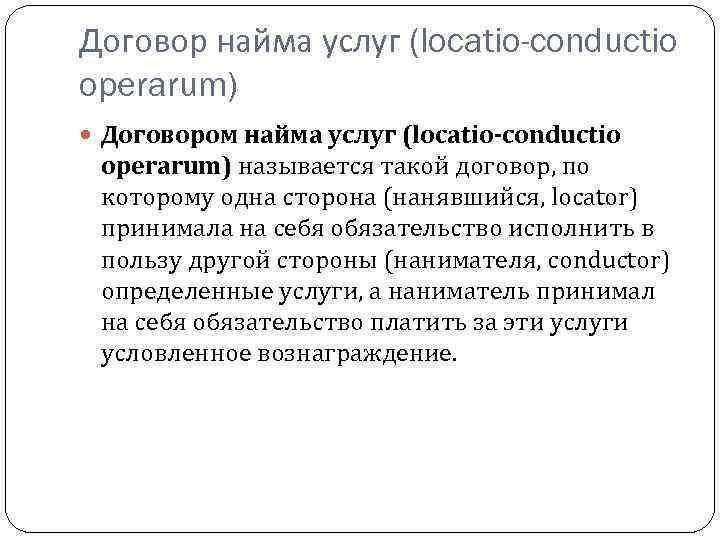 Договор найма услуг (locatio-conductio operarum)

• Договором найма услуг (locatio-conductio operarum) называется такой договор, по которому одна сторона (нанявшийся, locator) принимала на себя обязательство исполнить в пользу другой стороны (нанимателя, conductor) определенные услуги, а наниматель принимал на себя обязательство платить за эти услуги условленное вознаграждение.